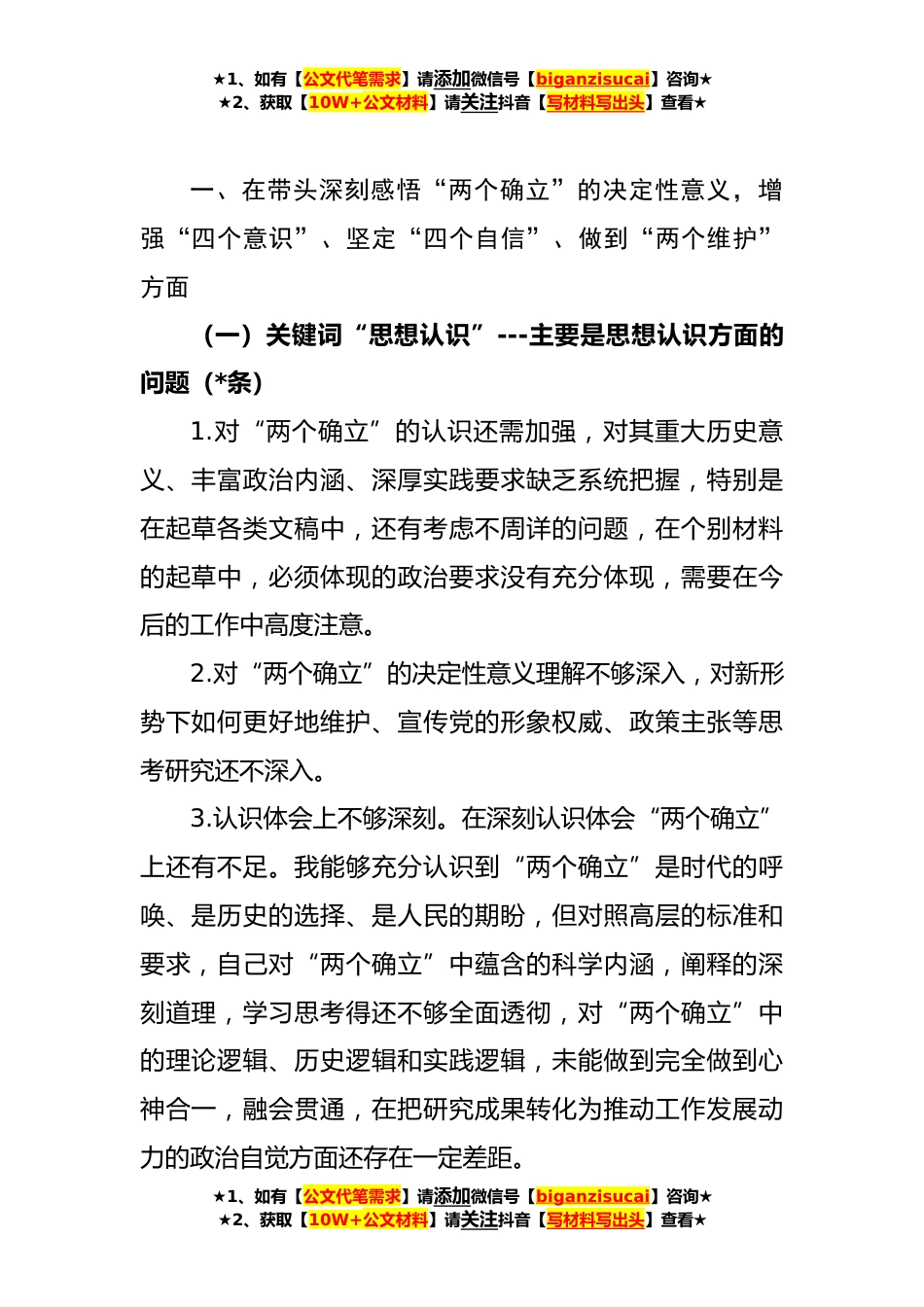 ★1、如有【公文代笔需求】请添加微信号【biganzisucai】咨询★
★2、获取【10W+公文材料】请关注抖音【写材料写出头】查看★

一、在带头深刻感悟“两个确立”的决定性意义，增强“四个意识”、坚定“四个自信”、做到“两个维护”方面

（一）关键词“思想认识”---主要是思想认识方面的问题（*条）

1.对“两个确立”的认识还需加强，对其重大历史意义、丰富政治内涵、深厚实践要求缺乏系统把握，特别是在起草各类文稿中，还有考虑不周详的问题，在个别材料的起草中，必须体现的政治要求没有充分体现，需要在今后的工作中高度注意。

2.对“两个确立”的决定性意义理解不够深入，对新形势下如何更好地维护、宣传党的形象权威、政策主张等思考研究还不深入。

3.认识体会上不够深刻。在深刻认识体会“两个确立”上还有不足。我能够充分认识到“两个确立”是时代的呼唤、是历史的选择、是人民的期盼，但对照高层的标准和要求，自己对“两个确立”中蕴含的科学内涵，阐释的深刻道理，学习思考得还不够全面透彻，对“两个确立”中的理论逻辑、历史逻辑和实践逻辑，未能做到完全做到心神合一，融会贯通，在把研究成果转化为推动工作发展动力的政治自觉方面还存在一定差距。

★1、如有【公文代笔需求】请添加微信号【biganzisucai】咨询★
★2、获取【10W+公文材料】请关注抖音【写材料写出头】查看★